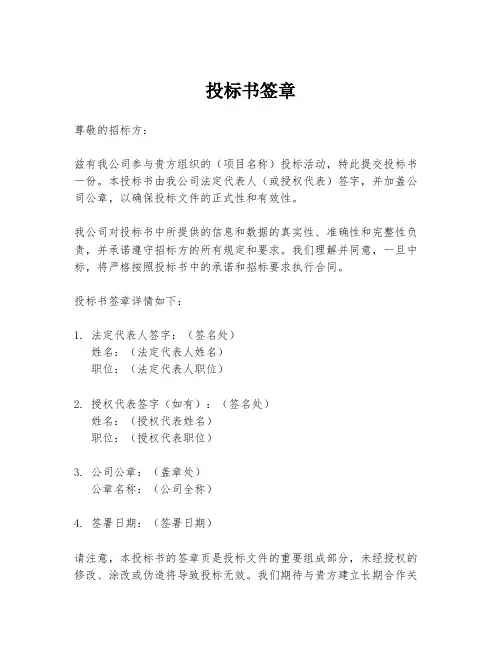 投标书签章

尊敬的招标方：

兹有我公司参与贵方组织的（项目名称）投标活动，特此提交投标书一份。本投标书由我公司法定代表人（或授权代表）签字，并加盖公司公章，以确保投标文件的正式性和有效性。

我公司对投标书中所提供的信息和数据的真实性、准确性和完整性负责，并承诺遵守招标方的所有规定和要求。我们理解并同意，一旦中标，将严格按照投标书中的承诺和招标要求执行合同。

投标书签章详情如下：

1. 法定代表人签字：（签名处）
姓名：（法定代表人姓名）
职位：（法定代表人职位）

2. 授权代表签字（如有）：（签名处）
姓名：（授权代表姓名）
职位：（授权代表职位）

3. 公司公章：（盖章处）
公章名称：（公司全称）

4. 签署日期：（签署日期）

请注意，本投标书的签章页是投标文件的重要组成部分，未经授权的修改、涂改或伪造将导致投标无效。我们期待与贵方建立长期合作关